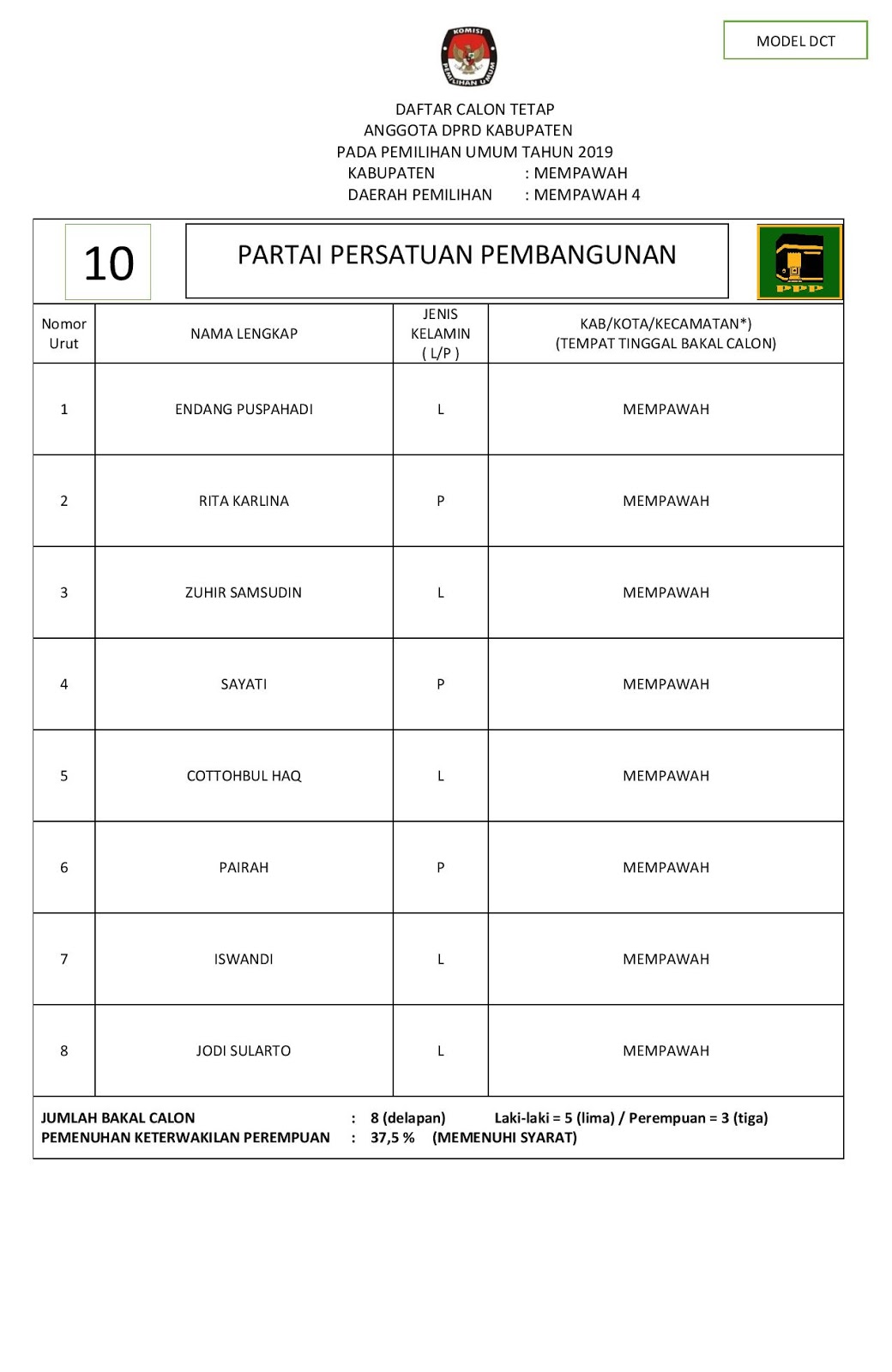 MODEL DCT

KOMISI PEMILIHAN UMUM

DAFTAR CALON TETAP
ANGGOTA DPRD KABUPATEN
PADA PEMILIHAN UMUM TAHUN 2019
KABUPATEN : MEMPAWAH
DAERAH PEMILIHAN : MEMPAWAH 4

10

PARTAI PERSATUAN PEMBANGUNAN

PPP

| Nomor Urut | NAMA LENGKAP | JENIS KELAMIN ( L/P ) | KAB/KOTA/KECAMATAN*) (TEMPAT TINGGAL BAKAL CALON) |
|---|---|---|---|
| 1 | ENDANG PUSPAHADI | L | MEMPAWAH |
| 2 | RITA KARLINA | P | MEMPAWAH |
| 3 | ZUHIR SAMSUDIN | L | MEMPAWAH |
| 4 | SAYATI | P | MEMPAWAH |
| 5 | COTTOHBUL HAQ | L | MEMPAWAH |
| 6 | PAIRAH | P | MEMPAWAH |
| 7 | ISWANDI | L | MEMPAWAH |
| 8 | JODI SULARTO | L | MEMPAWAH |

JUMLAH BAKAL CALON : 8 (delapan) Laki-laki = 5 (lima) / Perempuan = 3 (tiga)
PEMENUHAN KETERWAKILAN PEREMPUAN : 37,5 % (MEMENUHI SYARAT)